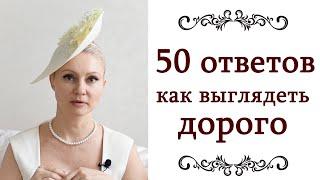 50 ответов
как выглядеть
дорого